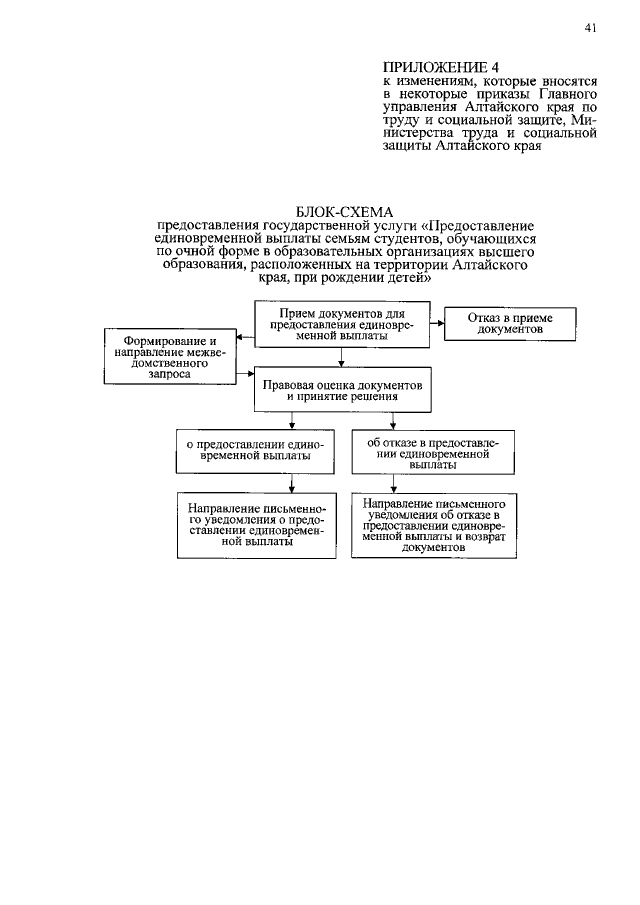 41

ПРИЛОЖЕНИЕ 4
к изменениям, которые вносятся в некоторые приказы Главного управления Алтайского края по труду и социальной защите, Министерства труда и социальной защиты Алтайского края

БЛОК-СХЕМА
предоставления государственной услуги «Предоставление единовременной выплаты семьям студентов, обучающихся по очной форме в образовательных организациях высшего образования, расположенных на территории Алтайского края, при рождении детей»

Прием документов для предоставления единовременной выплаты

Отказ в приеме документов

Формирование и направление межведомственного запроса

Правовая оценка документов и принятие решения

о предоставлении единовременной выплаты

об отказе в предоставлении единовременной выплаты

Направление письменного уведомления о предоставлении единовременной выплаты

Направление письменного уведомления об отказе в предоставлении единовременной выплаты и возврат документов